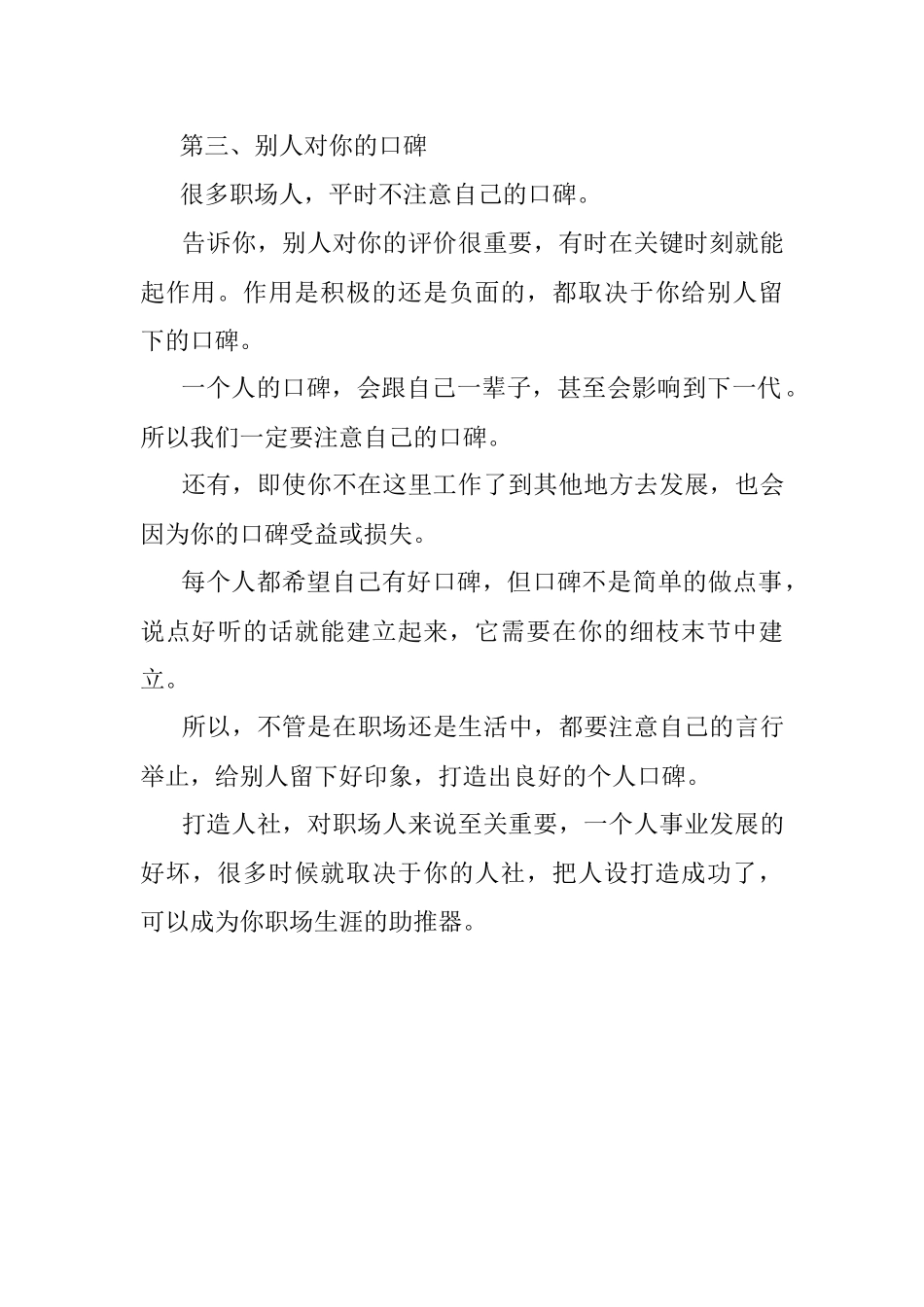 第三、别人对你的口碑

很多职场人，平时不注意自己的口碑。

告诉你，别人对你的评价很重要，有时在关键时刻就能起作用。作用是积极的还是负面的，都取决于你给别人留下的口碑。

一个人的口碑，会跟自己一辈子，甚至会影响到下一代。所以我们一定要注意自己的口碑。

还有，即使你不在这里工作了到其他地方去发展，也会因为你的口碑受益或损失。

每个人都希望自己有好口碑，但口碑不是简单的做点事，说点好听的话就能建立起来，它需要在你的细枝末节中建立。

所以，不管是在职场还是生活中，都要注意自己的言行举止，给别人留下好印象，打造出良好的个人口碑。

打造人社，对职场人来说至关重要，一个人事业发展的好坏，很多时候就取决于你的人社，把人设打造成功了，可以成为你职场生涯的助推器。